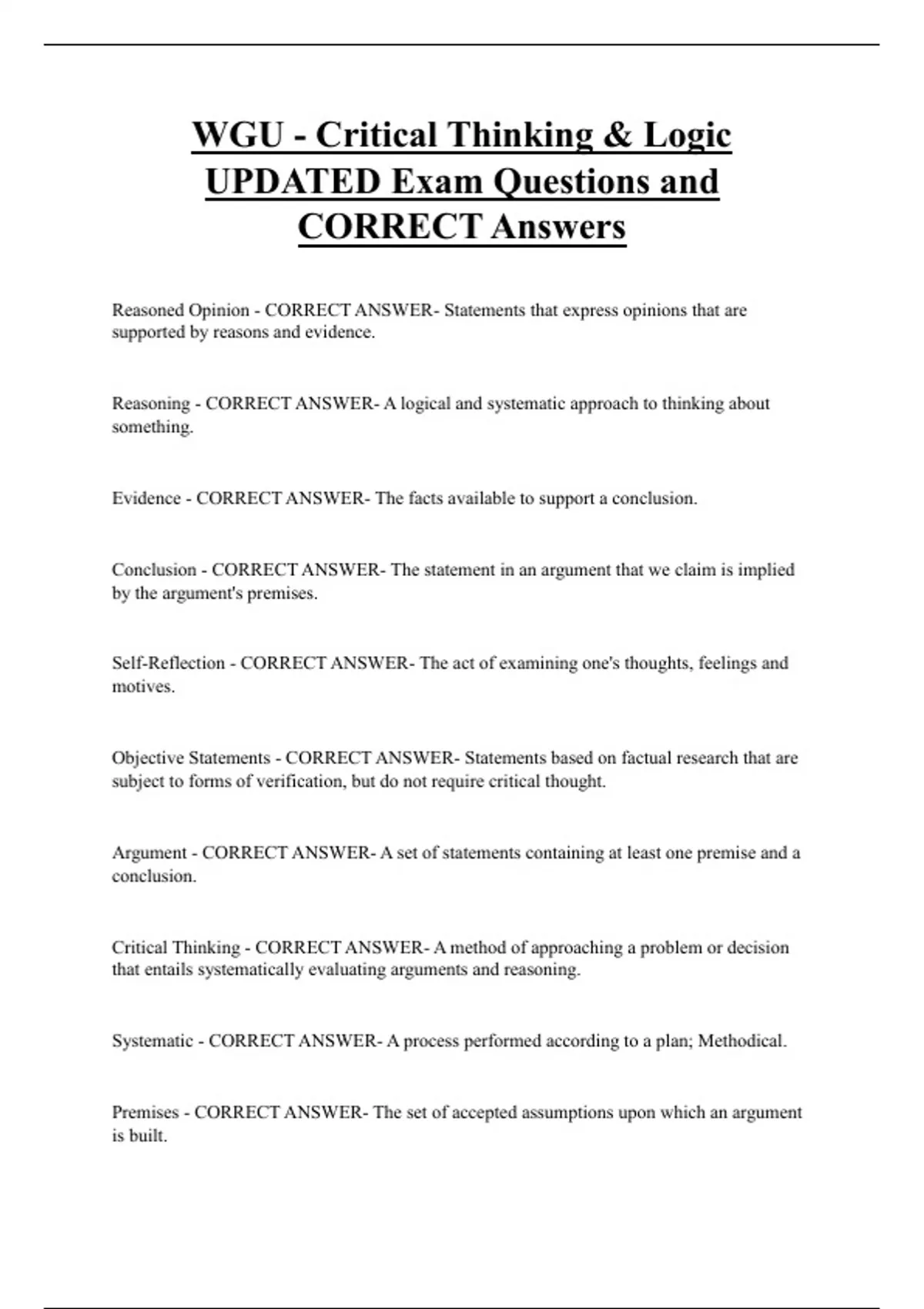 WGU - Critical Thinking & Logic UPDATED Exam Questions and CORRECT Answers

Reasoned Opinion - CORRECT ANSWER- Statements that express opinions that are supported by reasons and evidence.

Reasoning - CORRECT ANSWER- A logical and systematic approach to thinking about something.

Evidence - CORRECT ANSWER- The facts available to support a conclusion.

Conclusion - CORRECT ANSWER- The statement in an argument that we claim is implied by the argument's premises.

Self-Reflection - CORRECT ANSWER- The act of examining one's thoughts, feelings and motives.

Objective Statements - CORRECT ANSWER- Statements based on factual research that are subject to forms of verification, but do not require critical thought.

Argument - CORRECT ANSWER- A set of statements containing at least one premise and a conclusion.

Critical Thinking - CORRECT ANSWER- A method of approaching a problem or decision that entails systematically evaluating arguments and reasoning.

Systematic - CORRECT ANSWER- A process performed according to a plan; Methodical.

Premises - CORRECT ANSWER- The set of accepted assumptions upon which an argument is built.